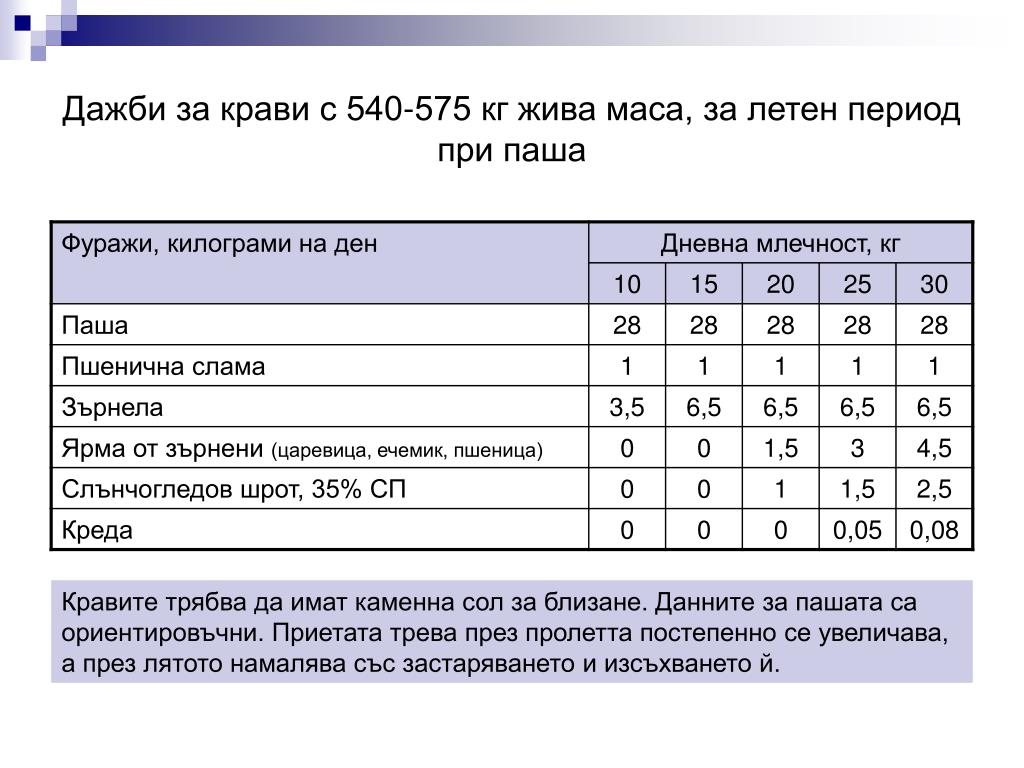 Дажби за крави с 540-575 кг жива маса, за летен период при паша

| Фуражи, килограми на ден | Дневна млечност, кг | | | | |
|---|---|---|---|---|---|
| | 10 | 15 | 20 | 25 | 30 |
| Паша | 28 | 28 | 28 | 28 | 28 |
| Пшенична слама | 1 | 1 | 1 | 1 | 1 |
| Зърнела | 3,5 | 6,5 | 6,5 | 6,5 | 6,5 |
| Ярма от зърнени (царевица, ечемик, пшеница) | 0 | 0 | 1,5 | 3 | 4,5 |
| Слънчогледов шрот, 35% СП | 0 | 0 | 1 | 1,5 | 2,5 |
| Креда | 0 | 0 | 0 | 0,05 | 0,08 |

Кравите трябва да имат каменна сол за близане. Данните за пашата са ориентировъчни. Приетата трева през пролетта постепенно се увеличава, а през лятото намалява със застаряването и изсъхването й.